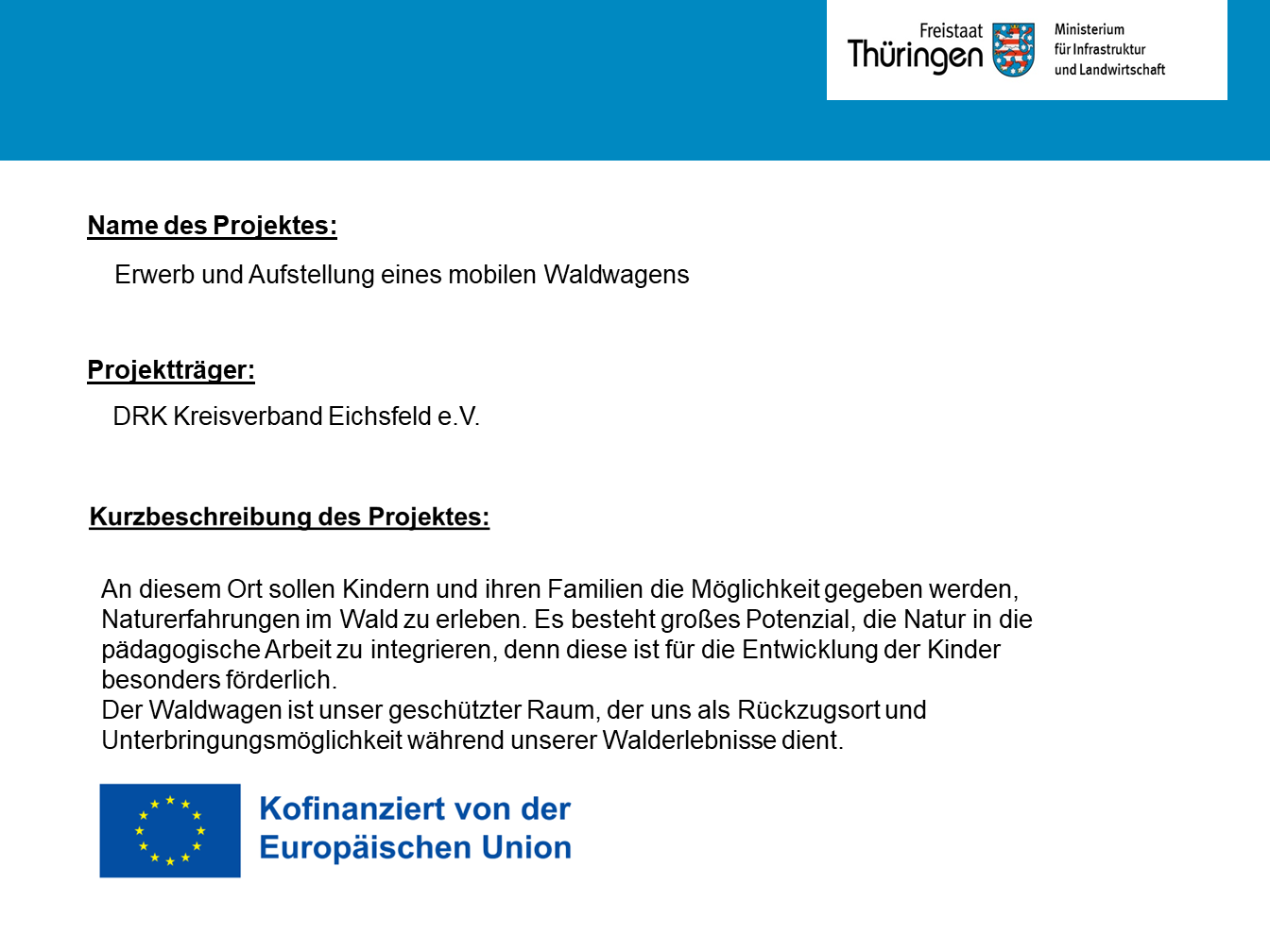 Freistaat
Thüringen

Ministerium
für Infrastruktur
und Landwirtschaft

Name des Projektes:

Erwerb und Aufstellung eines mobilen Waldwagens

Projektträger:

DRK Kreisverband Eichsfeld e.V.

Kurzbeschreibung des Projektes:

An diesem Ort sollen Kindern und ihren Familien die Möglichkeit gegeben werden, Naturerfahrungen im Wald zu erleben. Es besteht großes Potenzial, die Natur in die pädagogische Arbeit zu integrieren, denn diese ist für die Entwicklung der Kinder besonders förderlich.
Der Waldwagen ist unser geschützter Raum, der uns als Rückzugsort und Unterbringungsmöglichkeit während unserer Walderlebnisse dient.

Kofinanziert von der
Europäischen Union